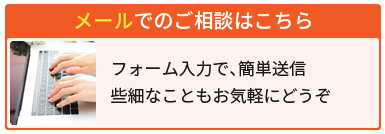 メールでのご相談はこちら

フォーム入力で、簡単送信
些細なこともお気軽にどうぞ